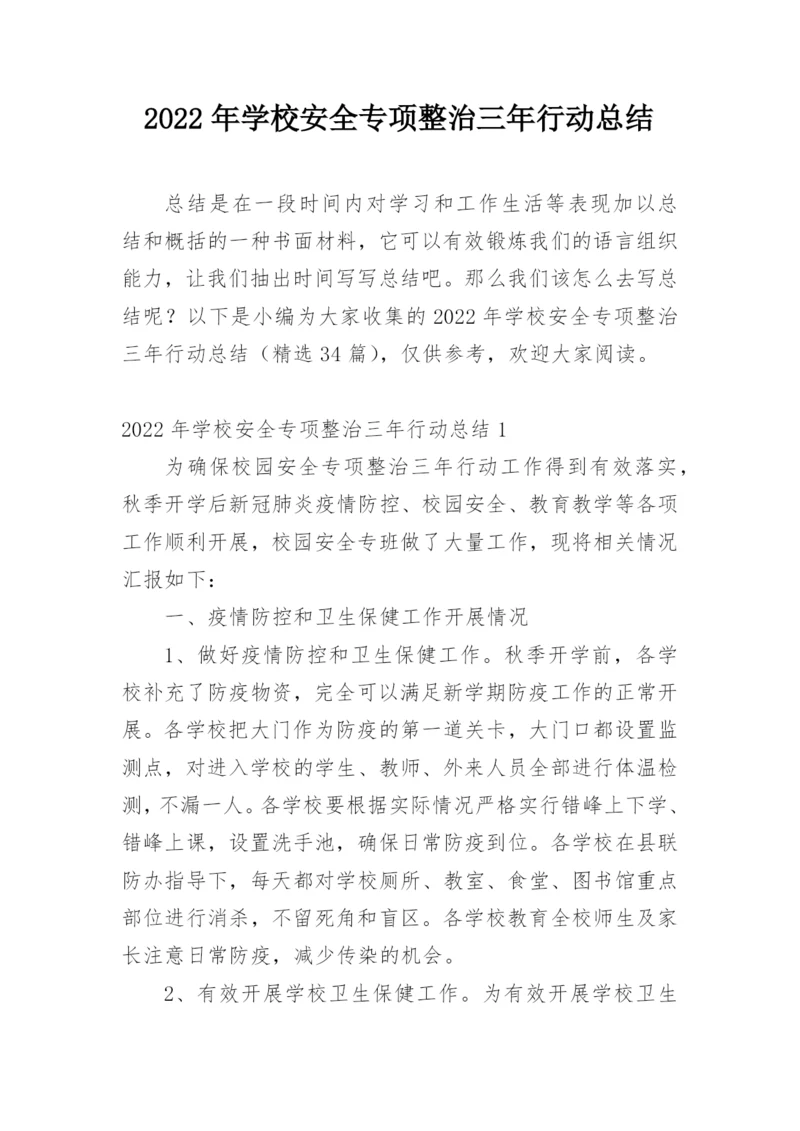 2022年学校安全专项整治三年行动总结

总结是在一段时间内对学习和工作生活等表现加以总结和概括的一种书面材料，它可以有效锻炼我们的语言组织能力，让我们抽出时间写写总结吧。那么我们该怎么去写总结呢？以下是小编为大家收集的2022年学校安全专项整治三年行动总结（精选34篇），仅供参考，欢迎大家阅读。

2022年学校安全专项整治三年行动总结1

为确保校园安全专项整治三年行动工作得到有效落实，秋季开学后新冠肺炎疫情防控、校园安全、教育教学等各项工作顺利开展，校园安全专班做了大量工作，现将相关情况汇报如下：

一、疫情防控和卫生保健工作开展情况

1、做好疫情防控和卫生保健工作。秋季开学前，各学校补充了防疫物资，完全可以满足新学期防疫工作的正常开展。各学校把大门作为防疫的第一道关卡，大门口都设置监测点，对进入学校的学生、教师、外来人员全部进行体温检测，不漏一人。各学校要根据实际情况严格实行错峰上下学、错峰上课，设置洗手池，确保日常防疫到位。各学校在县联防办指导下，每天都对学校厕所、教室、食堂、图书馆重点部位进行消杀，不留死角和盲区。各学校教育全校师生及家长注意日常防疫，减少传染的机会。

2、有效开展学校卫生保健工作。为有效开展学校卫生